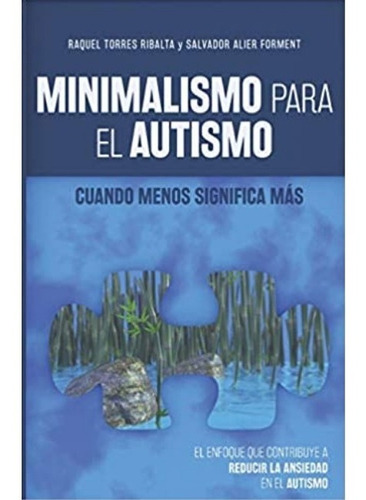 RAQUEL TORRES RIBALTA y SALVADOR ALIER FORMENT

MINIMALISMO PARA EL AUTISMO

CUANDO MENOS SIGNIFICA MÁS

EL ENFOQUE QUE CONTRIBUYE A REDUCIR LA ANSIEDAD EN EL AUTISMO